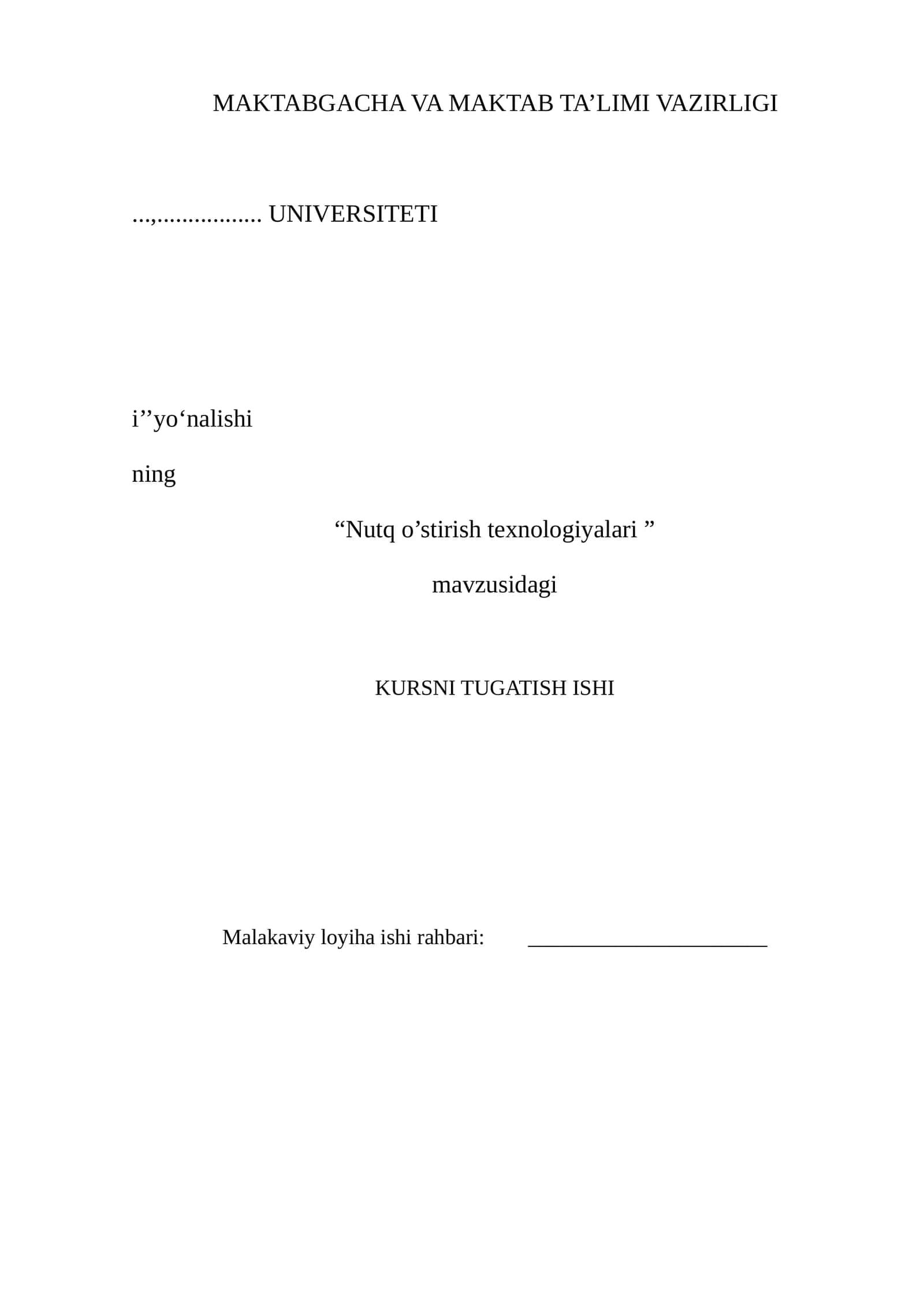 MAKTABGACHA VA MAKTAB TA’LIMI VAZIRLIGI

...,................. UNIVERSITETI

i’’yo‘nalishi

ning

“Nutq o’stirish texnologiyalari ”

mavzusidagi

KURSNI TUGATISH ISHI

Malakaviy loyiha ishi rahbari: ______________________